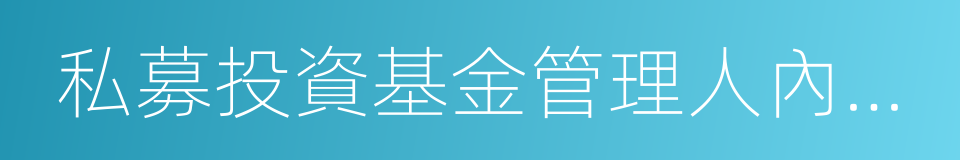 私募投資基金管理人內...